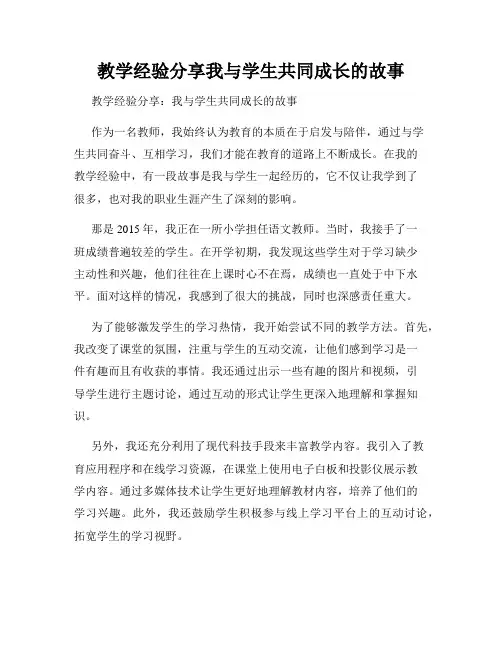 教学经验分享我与学生共同成长的故事

教学经验分享：我与学生共同成长的故事

作为一名教师，我始终认为教育的本质在于启发与陪伴，通过与学生共同奋斗、互相学习，我们才能在教育的道路上不断成长。在我的教学经验中，有一段故事是我与学生一起经历的，它不仅让我学到了很多，也对我的职业生涯产生了深刻的影响。

那是 2015 年，我正在一所小学担任语文教师。当时，我接手了一班成绩普遍较差的学生。在开学初期，我发现这些学生对于学习缺少主动性和兴趣，他们往往在上课时心不在焉，成绩也一直处于中下水平。面对这样的情况，我感到了很大的挑战，同时也深感责任重大。

为了能够激发学生的学习热情，我开始尝试不同的教学方法。首先，我改变了课堂的氛围，注重与学生的互动交流，让他们感到学习是一件有趣而且有收获的事情。我还通过出示一些有趣的图片和视频，引导学生进行主题讨论，通过互动的形式让学生更深入地理解和掌握知识。

另外，我还充分利用了现代科技手段来丰富教学内容。我引入了教育应用程序和在线学习资源，在课堂上使用电子白板和投影仪展示教学内容。通过多媒体技术让学生更好地理解教材内容，培养了他们的学习兴趣。此外，我还鼓励学生积极参与线上学习平台上的互动讨论，拓宽学生的学习视野。